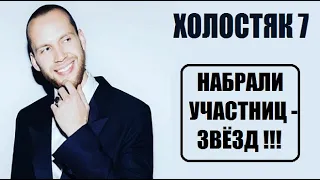 ХОЛОСТЯК 7

НАБРАЛИ УЧАСТНИЦ - ЗВЁЗД !!!